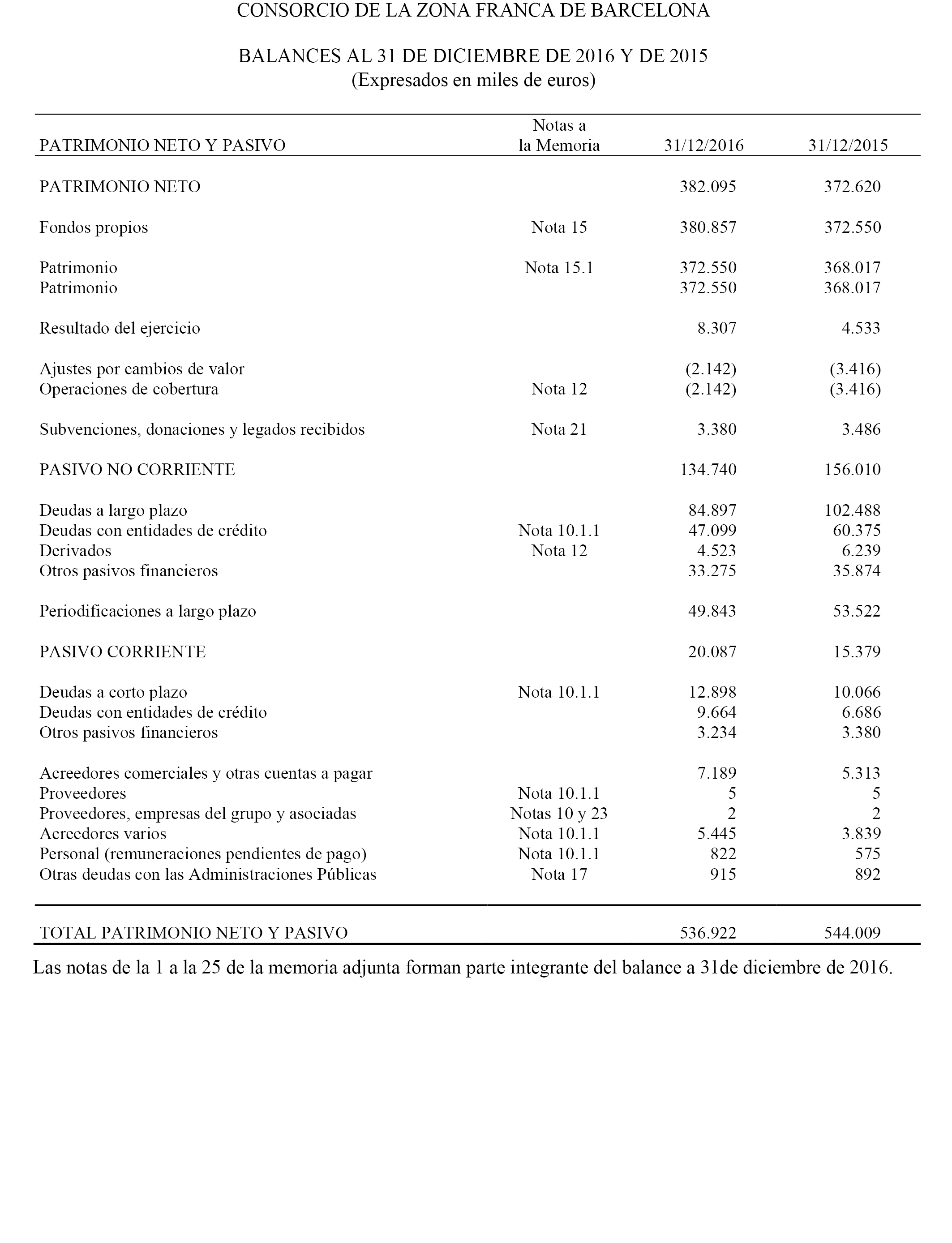 CONSORCIO DE LA ZONA FRANCA DE BARCELONA

BALANCES AL 31 DE DICIEMBRE DE 2016 Y DE 2015
(Expresados en miles de euros)

| PATRIMONIO NETO Y PASIVO | Notas a la Memoria | 31/12/2016 | 31/12/2015 |
|---|---|---|---|
| PATRIMONIO NETO | | 382.095 | 372.620 |
| Fondos propios | Nota 15 | 380.857 | 372.550 |
| Patrimonio | Nota 15.1 | 372.550 | 368.017 |
| Patrimonio | | 372.550 | 368.017 |
| Resultado del ejercicio | | 8.307 | 4.533 |
| Ajustes por cambios de valor | | (2.142) | (3.416) |
| Operaciones de cobertura | Nota 12 | (2.142) | (3.416) |
| Subvenciones, donaciones y legados recibidos | Nota 21 | 3.380 | 3.486 |
| PASIVO NO CORRIENTE | | 134.740 | 156.010 |
| Deudas a largo plazo | | 84.897 | 102.488 |
| Deudas con entidades de crédito | Nota 10.1.1 | 47.099 | 60.375 |
| Derivados | Nota 12 | 4.523 | 6.239 |
| Otros pasivos financieros | | 33.275 | 35.874 |
| Periodificaciones a largo plazo | | 49.843 | 53.522 |
| PASIVO CORRIENTE | | 20.087 | 15.379 |
| Deudas a corto plazo | Nota 10.1.1 | 12.898 | 10.066 |
| Deudas con entidades de crédito | | 9.664 | 6.686 |
| Otros pasivos financieros | | 3.234 | 3.380 |
| Acreedores comerciales y otras cuentas a pagar | | 7.189 | 5.313 |
| Proveedores | Nota 10.1.1 | 5 | 5 |
| Proveedores, empresas del grupo y asociadas | Notas 10 y 23 | 2 | 2 |
| Acreedores varios | Nota 10.1.1 | 5.445 | 3.839 |
| Personal (remuneraciones pendientes de pago) | Nota 10.1.1 | 822 | 575 |
| Otras deudas con las Administraciones Públicas | Nota 17 | 915 | 892 |
| TOTAL PATRIMONIO NETO Y PASIVO | | 536.922 | 544.009 |

Las notas de la 1 a la 25 de la memoria adjunta forman parte integrante del balance a 31de diciembre de 2016.